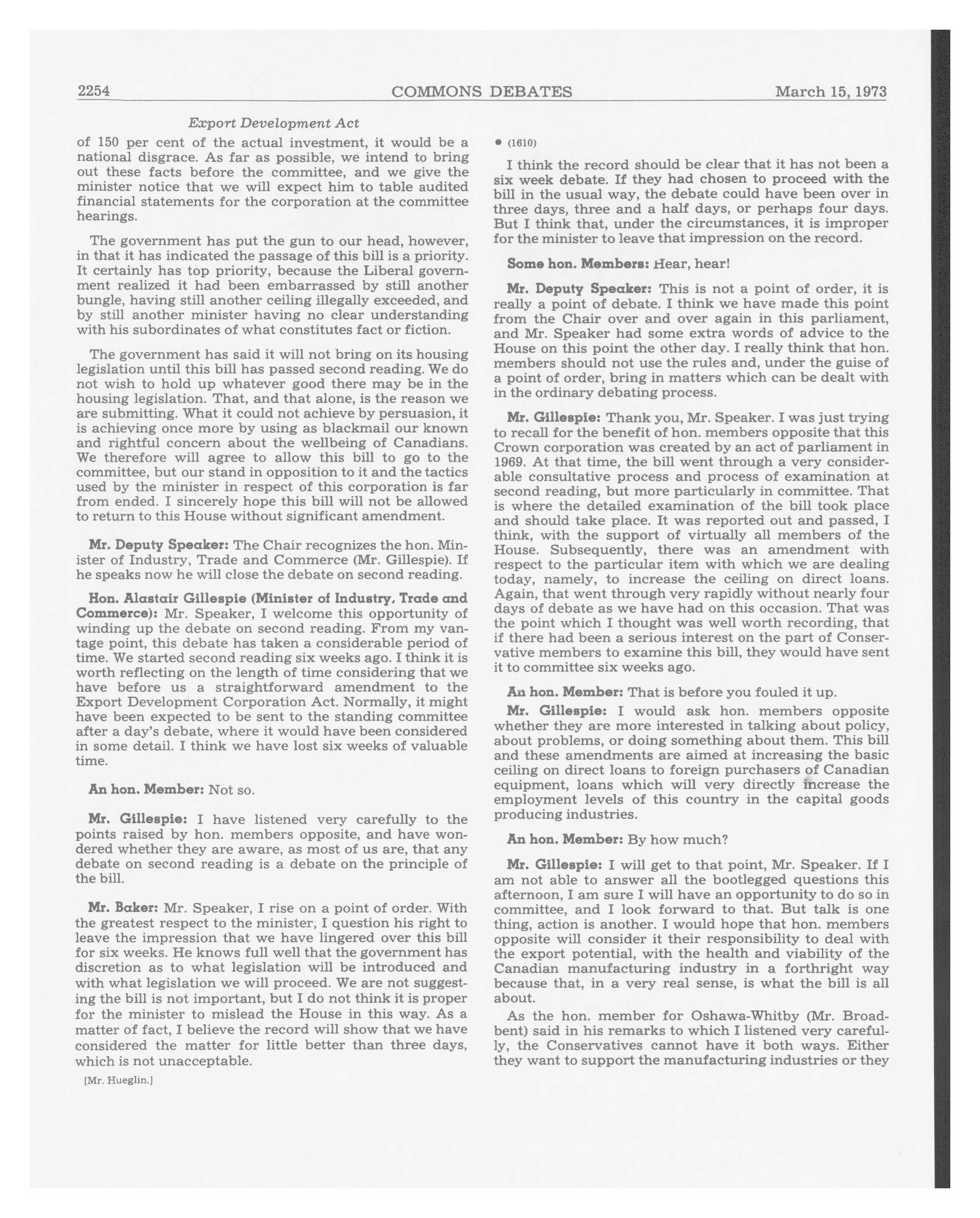 2254 COMMONS DEBATES March 15, 1973

Export Development Act

of 150 per cent of the actual investment, it would be a national disgrace. As far as possible, we intend to bring out these facts before the committee, and we give the minister notice that we will expect him to table audited financial statements for the corporation at the committee hearings.

The government has put the gun to our head, however, in that it has indicated the passage of this bill is a priority. It certainly has top priority, because the Liberal government realized it had been embarrassed by still another bungle, having still another ceiling illegally exceeded, and by still another minister having no clear understanding with his subordinates of what constitutes fact or fiction.

The government has said it will not bring on its housing legislation until this bill has passed second reading. We do not wish to hold up whatever good there may be in the housing legislation. That, and that alone, is the reason we are submitting. What it could not achieve by persuasion, it is achieving once more by using as blackmail our known and rightful concern about the wellbeing of Canadians. We therefore will agree to allow this bill to go to the committee, but our stand in opposition to it and the tactics used by the minister in respect of this corporation is far from ended. I sincerely hope this bill will not be allowed to return to this House without significant amendment.

Mr. Deputy Speaker: The Chair recognizes the hon. Minister of Industry, Trade and Commerce (Mr. Gillespie). If he speaks now he will close the debate on second reading.

Hon. Alastair Gillespie (Minister of Industry, Trade and Commerce): Mr. Speaker, I welcome this opportunity of winding up the debate on second reading. From my vantage point, this debate has taken a considerable period of time. We started second reading six weeks ago. I think it is worth reflecting on the length of time considering that we have before us a straightforward amendment to the Export Development Corporation Act. Normally, it might have been expected to be sent to the standing committee after a day's debate, where it would have been considered in some detail. I think we have lost six weeks of valuable time.

An hon. Member: Not so.

Mr. Gillespie: I have listened very carefully to the points raised by hon. members opposite, and have wondered whether they are aware, as most of us are, that any debate on second reading is a debate on the principle of the bill.

Mr. Baker: Mr. Speaker, I rise on a point of order. With the greatest respect to the minister, I question his right to leave the impression that we have lingered over this bill for six weeks. He knows full well that the government has discretion as to what legislation will be introduced and with what legislation we will proceed. We are not suggesting the bill is not important, but I do not think it is proper for the minister to mislead the House in this way. As a matter of fact, I believe the record will show that we have considered the matter for little better than three days, which is not unacceptable.

[Mr. Hueglin.]

• (1610)

I think the record should be clear that it has not been a six week debate. If they had chosen to proceed with the bill in the usual way, the debate could have been over in three days, three and a half days, or perhaps four days. But I think that, under the circumstances, it is improper for the minister to leave that impression on the record.

Some hon. Members: Hear, hear!

Mr. Deputy Speaker: This is not a point of order, it is really a point of debate. I think we have made this point from the Chair over and over again in this parliament, and Mr. Speaker had some extra words of advice to the House on this point the other day. I really think that hon. members should not use the rules and, under the guise of a point of order, bring in matters which can be dealt with in the ordinary debating process.

Mr. Gillespie: Thank you, Mr. Speaker. I was just trying to recall for the benefit of hon. members opposite that this Crown corporation was created by an act of parliament in 1969. At that time, the bill went through a very considerable consultative process and process of examination at second reading, but more particularly in committee. That is where the detailed examination of the bill took place and should take place. It was reported out and passed, I think, with the support of virtually all members of the House. Subsequently, there was an amendment with respect to the particular item with which we are dealing today, namely, to increase the ceiling on direct loans. Again, that went through very rapidly without nearly four days of debate as we have had on this occasion. That was the point which I thought was well worth recording, that if there had been a serious interest on the part of Conservative members to examine this bill, they would have sent it to committee six weeks ago.

An hon. Member: That is before you fouled it up.

Mr. Gillespie: I would ask hon. members opposite whether they are more interested in talking about policy, about problems, or doing something about them. This bill and these amendments are aimed at increasing the basic ceiling on direct loans to foreign purchasers of Canadian equipment, loans which will very directly increase the employment levels of this country in the capital goods producing industries.

An hon. Member: By how much?

Mr. Gillespie: I will get to that point, Mr. Speaker. If I am not able to answer all the bootlegged questions this afternoon, I am sure I will have an opportunity to do so in committee, and I look forward to that. But talk is one thing, action is another. I would hope that hon. members opposite will consider it their responsibility to deal with the export potential, with the health and viability of the Canadian manufacturing industry in a forthright way because that, in a very real sense, is what the bill is all about.

As the hon. member for Oshawa-Whitby (Mr. Broadbent) said in his remarks to which I listened very carefully, the Conservatives cannot have it both ways. Either they want to support the manufacturing industries or they